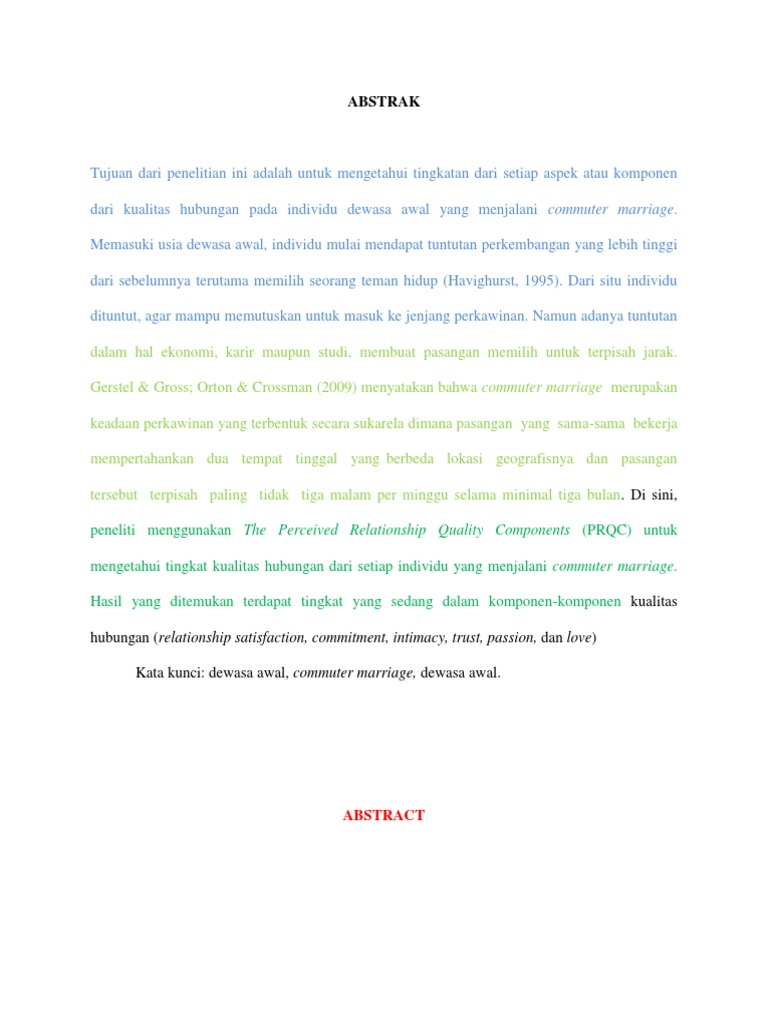 ABSTRAK

Tujuan dari penelitian ini adalah untuk mengetahui tingkatan dari setiap aspek atau komponen dari kualitas hubungan pada individu dewasa awal yang menjalani commuter marriage. Memasuki usia dewasa awal, individu mulai mendapat tuntutan perkembangan yang lebih tinggi dari sebelumnya terutama memilih seorang teman hidup (Havighurst, 1995). Dari situ individu dituntut, agar mampu memutuskan untuk masuk ke jenjang perkawinan. Namun adanya tuntutan dalam hal ekonomi, karir maupun studi, membuat pasangan memilih untuk terpisah jarak. Gerstel & Gross; Orton & Crossman (2009) menyatakan bahwa commuter marriage merupakan keadaan perkawinan yang terbentuk secara sukarela dimana pasangan yang sama-sama bekerja mempertahankan dua tempat tinggal yang berbeda lokasi geografisnya dan pasangan tersebut terpisah paling tidak tiga malam per minggu selama minimal tiga bulan. Di sini, peneliti menggunakan The Perceived Relationship Quality Components (PRQC) untuk mengetahui tingkat kualitas hubungan dari setiap individu yang menjalani commuter marriage. Hasil yang ditemukan terdapat tingkat yang sedang dalam komponen-komponen kualitas hubungan (relationship satisfaction, commitment, intimacy, trust, passion, dan love)

Kata kunci: dewasa awal, commuter marriage, dewasa awal.

ABSTRACT